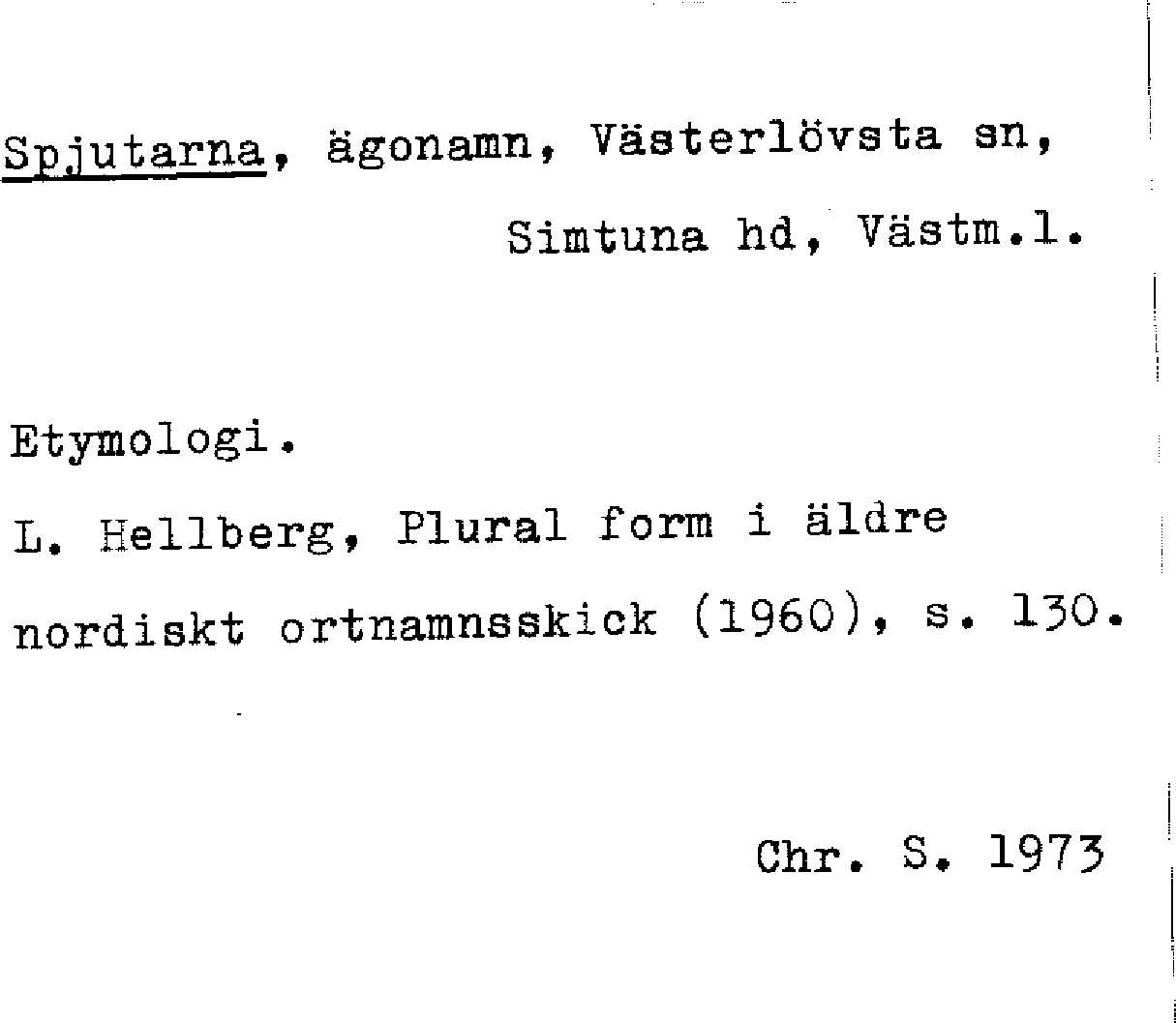 Spjutarna, ägonamn, Västerlövsta sn, Simtuna hd, Västm.l.

Etymologi.

L. Hellberg, Plural form i äldre nordiskt ortnamnsskick (1960), s. 130.

Chr. S. 1973